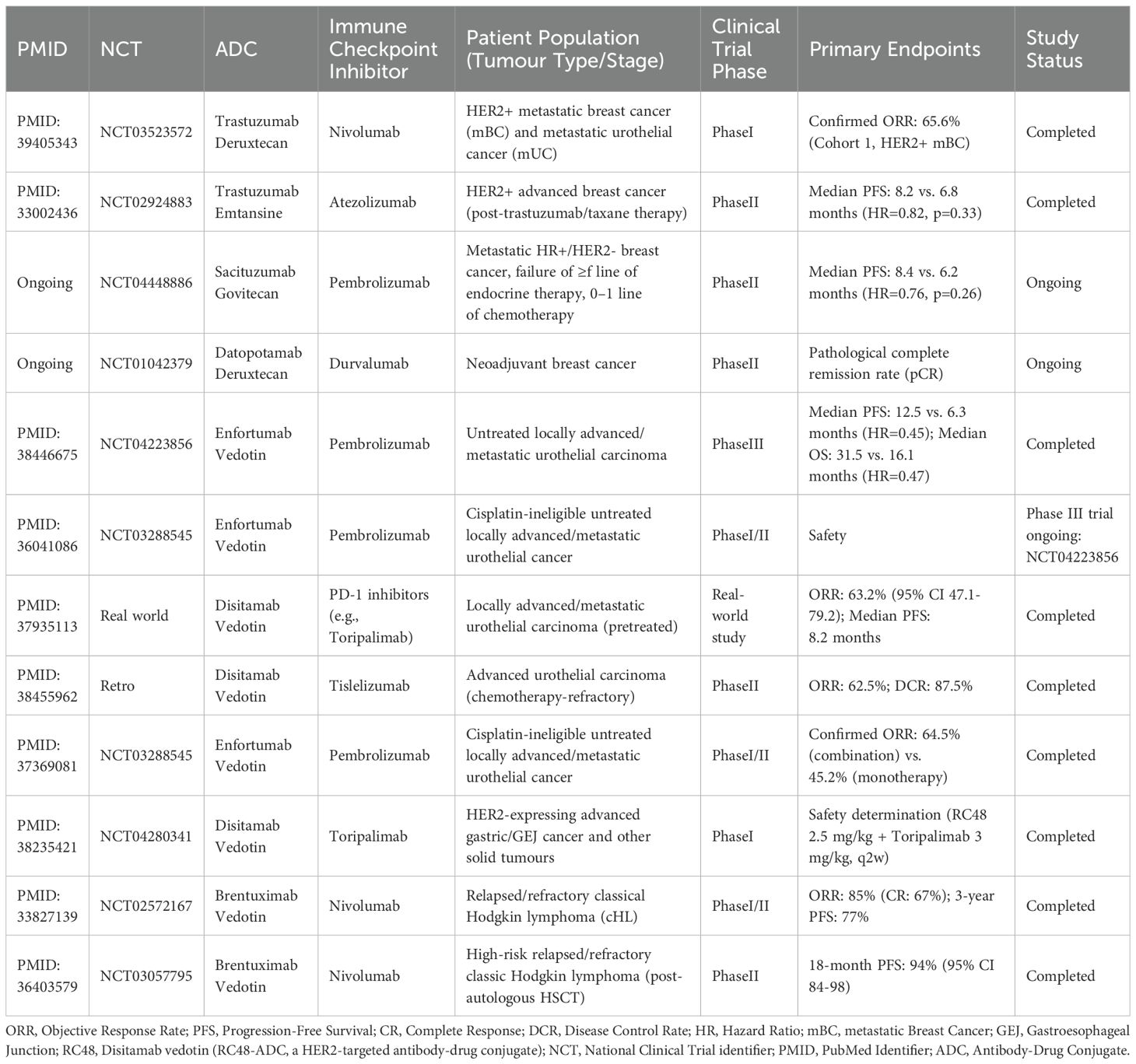 | PMID | NCT | ADC | Immune Checkpoint Inhibitor | Patient Population (Tumour Type/Stage) | Clinical Trial Phase | Primary Endpoints | Study Status |
|---|---|---|---|---|---|---|---|
| PMID: 39405343 | NCT03523572 | Trastuzumab Deruxtecan | Nivolumab | HER2+ metastatic breast cancer (mBC) and metastatic urothelial cancer (mUC) | PhaseI | Confirmed ORR: 65.6% (Cohort 1, HER2+ mBC) | Completed |
| PMID: 33002436 | NCT02924883 | Trastuzumab Emtansine | Atezolizumab | HER2+ advanced breast cancer (post-trastuzumab/taxane therapy) | PhaseII | Median PFS: 8.2 vs. 6.8 months (HR=0.82, p=0.33) | Completed |
| Ongoing | NCT04448886 | Sacituzumab Govitecan | Pembrolizumab | Metastatic HR+/HER2- breast cancer, failure of ≥f line of endocrine therapy, 0–1 line of chemotherapy | PhaseII | Median PFS: 8.4 vs. 6.2 months (HR=0.76, p=0.26) | Ongoing |
| Ongoing | NCT01042379 | Datopotamab Deruxtecan | Durvalumab | Neoadjuvant breast cancer | PhaseII | Pathological complete remission rate (pCR) | Ongoing |
| PMID: 38446675 | NCT04223856 | Enfortumab Vedotin | Pembrolizumab | Untreated locally advanced/ metastatic urothelial carcinoma | PhaseIII | Median PFS: 12.5 vs. 6.3 months (HR=0.45); Median OS: 31.5 vs. 16.1 months (HR=0.47) | Completed |
| PMID: 36041086 | NCT03288545 | Enfortumab Vedotin | Pembrolizumab | Cisplatin-ineligible untreated locally advanced/metastatic urothelial cancer | PhaseI/II | Safety | Phase III trial ongoing: NCT04223856 |
| PMID: 37935113 | Real world | Disitamab Vedotin | PD-1 inhibitors (e.g., Toripalimab) | Locally advanced/metastatic urothelial carcinoma (pretreated) | Real-world study | ORR: 63.2% (95% CI 47.1-79.2); Median PFS: 8.2 months | Completed |
| PMID: 38455962 | Retro | Disitamab Vedotin | Tislelizumab | Advanced urothelial carcinoma (chemotherapy-refractory) | PhaseII | ORR: 62.5%; DCR: 87.5% | Completed |
| PMID: 37369081 | NCT03288545 | Enfortumab Vedotin | Pembrolizumab | Cisplatin-ineligible untreated locally advanced/metastatic urothelial cancer | PhaseI/II | Confirmed ORR: 64.5% (combination) vs. 45.2% (monotherapy) | Completed |
| PMID: 38235421 | NCT04280341 | Disitamab Vedotin | Toripalimab | HER2-expressing advanced gastric/GEJ cancer and other solid tumours | PhaseI | Safety determination (RC48 2.5 mg/kg + Toripalimab 3 mg/kg, q2w) | Completed |
| PMID: 33827139 | NCT02572167 | Brentuximab Vedotin | Nivolumab | Relapsed/refractory classical Hodgkin lymphoma (cHL) | PhaseI/II | ORR: 85% (CR: 67%); 3-year PFS: 77% | Completed |
| PMID: 36403579 | NCT03057795 | Brentuximab Vedotin | Nivolumab | High-risk relapsed/refractory classic Hodgkin lymphoma (post-autologous HSCT) | PhaseII | 18-month PFS: 94% (95% CI 84-98) | Completed |

ORR, Objective Response Rate; PFS, Progression-Free Survival; CR, Complete Response; DCR, Disease Control Rate; HR, Hazard Ratio; mBC, metastatic Breast Cancer; GEJ, Gastroesophageal Junction; RC48, Disitamab vedotin (RC48-ADC, a HER2-targeted antibody-drug conjugate); NCT, National Clinical Trial identifier; PMID, PubMed Identifier; ADC, Antibody-Drug Conjugate.